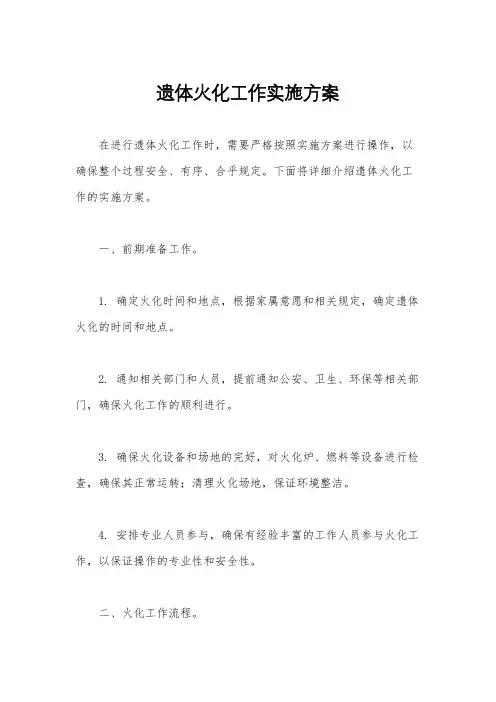 遗体火化工作实施方案

在进行遗体火化工作时，需要严格按照实施方案进行操作，以确保整个过程安全、有序、合乎规定。下面将详细介绍遗体火化工作的实施方案。

一、前期准备工作。

1. 确定火化时间和地点，根据家属意愿和相关规定，确定遗体火化的时间和地点。

2. 通知相关部门和人员，提前通知公安、卫生、环保等相关部门，确保火化工作的顺利进行。

3. 确保火化设备和场地的完好，对火化炉、燃料等设备进行检查，确保其正常运转；清理火化场地，保证环境整洁。

4. 安排专业人员参与，确保有经验丰富的工作人员参与火化工作，以保证操作的专业性和安全性。

二、火化工作流程。